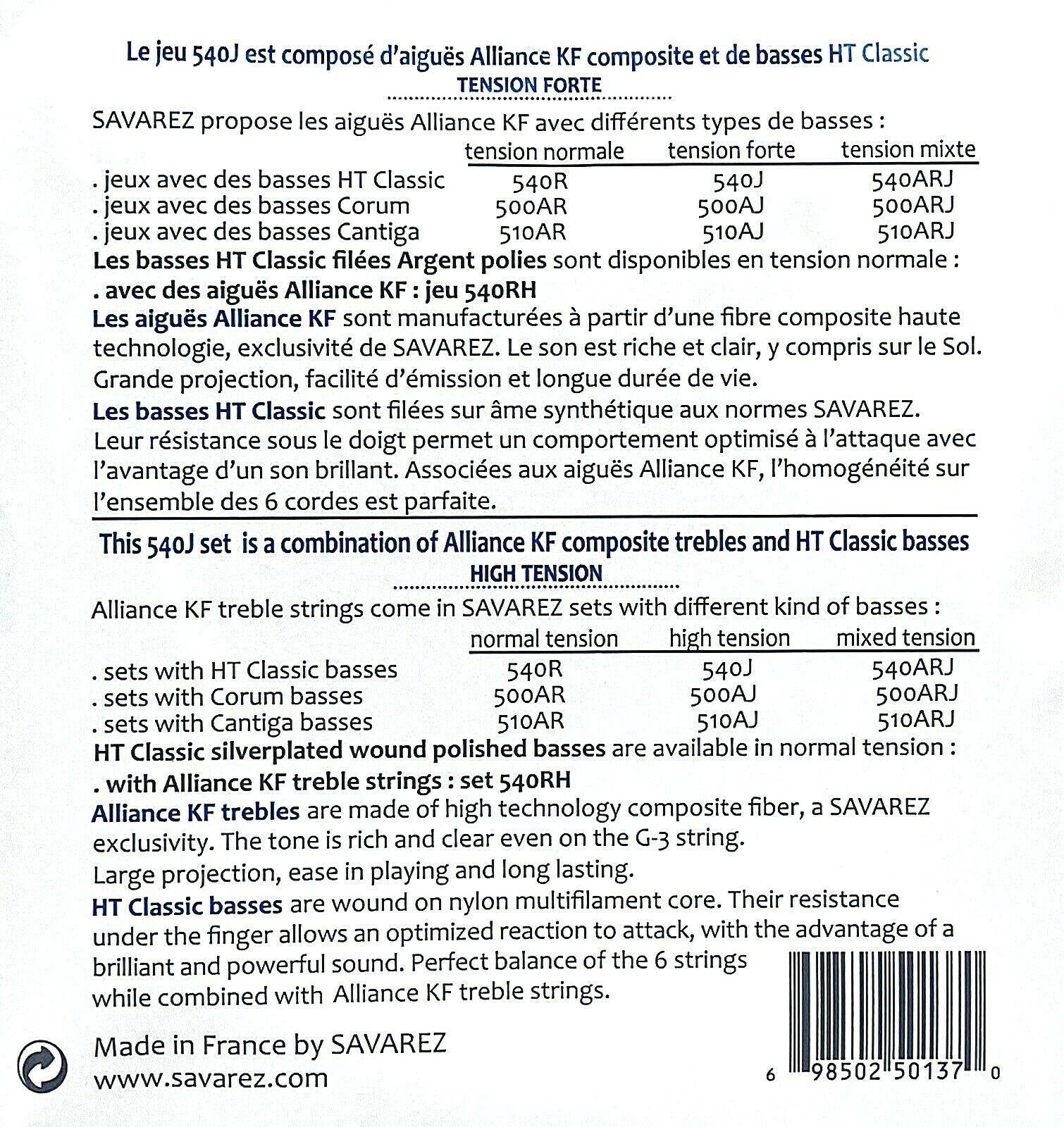 Le jeu 540J est composé d'aiguës Alliance KF composite et de basses HT Classic
TENSION FORTE

SAVAREZ propose les aiguës Alliance KF avec différents types de basses :

| | tension normale | tension forte | tension mixte |
|---|---|---|---|
| . jeux avec des basses HT Classic | 540R | 540J | 540ARJ |
| . jeux avec des basses Corum | 500AR | 500AJ | 500ARJ |
| . jeux avec des basses Cantiga | 510AR | 510AJ | 510ARJ |

Les basses HT Classic filées Argent polies sont disponibles en tension normale :
. avec des aiguës Alliance KF : jeu 540RH

Les aiguës Alliance KF sont manufacturées à partir d'une fibre composite haute technologie, exclusivité de SAVAREZ. Le son est riche et clair, y compris sur le Sol. Grande projection, facilité d'émission et longue durée de vie.

Les basses HT Classic sont filées sur âme synthétique aux normes SAVAREZ. Leur résistance sous le doigt permet un comportement optimisé à l'attaque avec l'avantage d'un son brillant. Associées aux aiguës Alliance KF, l'homogénéité sur l'ensemble des 6 cordes est parfaite.

This 540J set is a combination of Alliance KF composite trebles and HT Classic basses
HIGH TENSION

Alliance KF treble strings come in SAVAREZ sets with different kind of basses :

| | normal tension | high tension | mixed tension |
|---|---|---|---|
| . sets with HT Classic basses | 540R | 540J | 540ARJ |
| . sets with Corum basses | 500AR | 500AJ | 500ARJ |
| . sets with Cantiga basses | 510AR | 510AJ | 510ARJ |

HT Classic silverplated wound polished basses are available in normal tension :
. with Alliance KF treble strings : set 540RH

Alliance KF trebles are made of high technology composite fiber, a SAVAREZ exclusivity. The tone is rich and clear even on the G-3 string.
Large projection, ease in playing and long lasting.

HT Classic basses are wound on nylon multifilament core. Their resistance under the finger allows an optimized reaction to attack, with the advantage of a brilliant and powerful sound. Perfect balance of the 6 strings while combined with Alliance KF treble strings.

Made in France by SAVAREZ
www.savarez.com

6 98502 50137 0